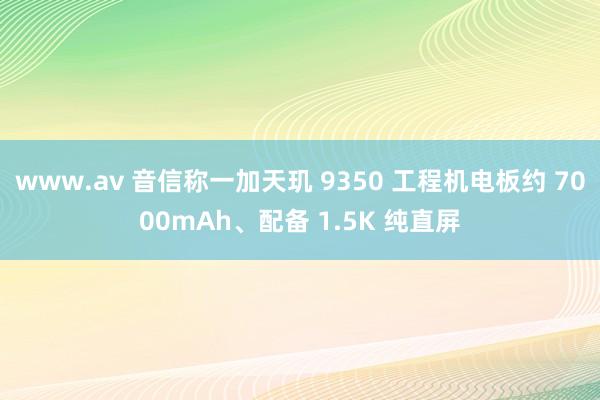 www.av 音信称一加天玑 9350 工程机电板约 7000mAh、配备 1.5K 纯直屏